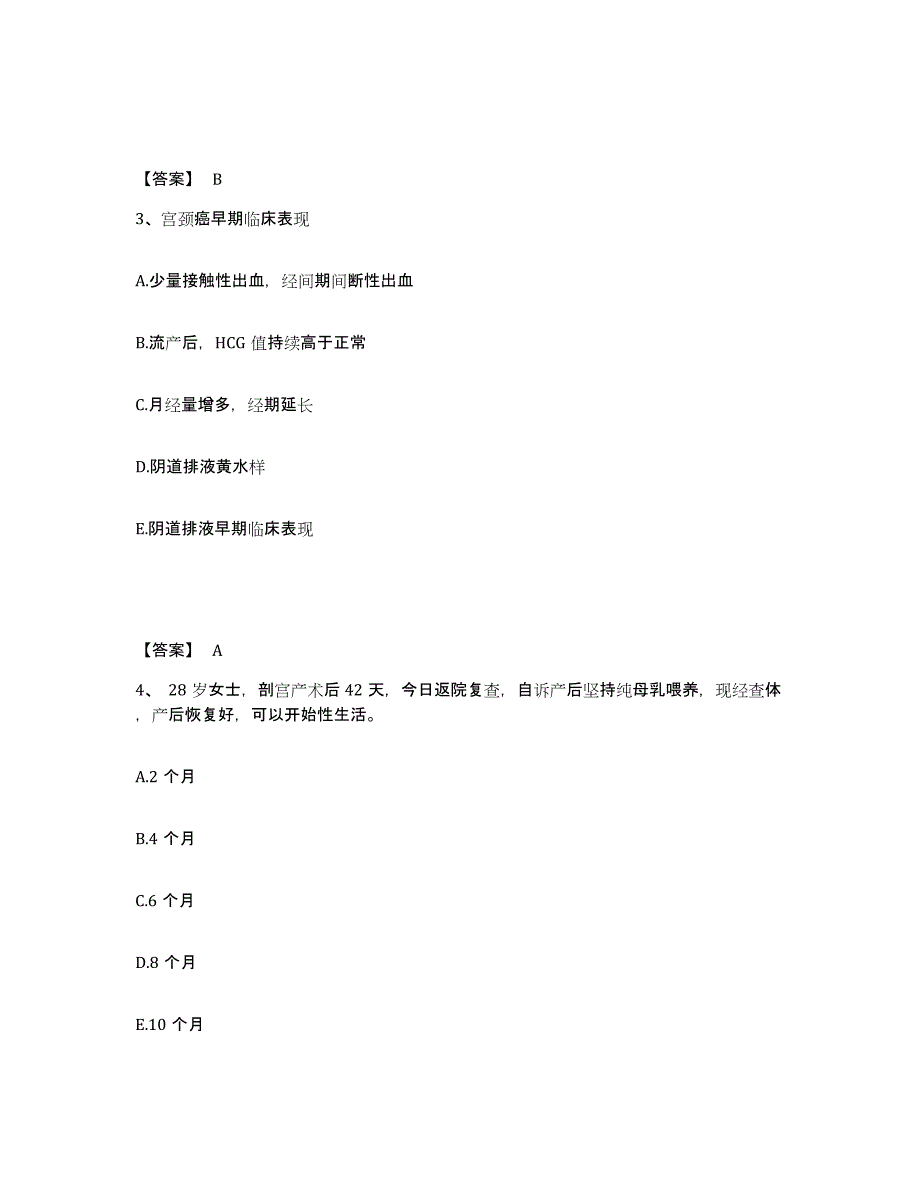 【答案】 B

3、宫颈癌早期临床表现

A.少量接触性出血，经间期间断性出血

B.流产后，HCG 值持续高于正常

C.月经量增多，经期延长

D.阴道排液黄水样

E.阴道排液早期临床表现

【答案】 A

4、 28 岁女士，剖宫产术后 42 天，今日返院复查，自诉产后坚持纯母乳喂养，现经查体，产后恢复好，可以开始性生活。

A.2 个月

B.4 个月

C.6 个月

D.8 个月

E.10 个月